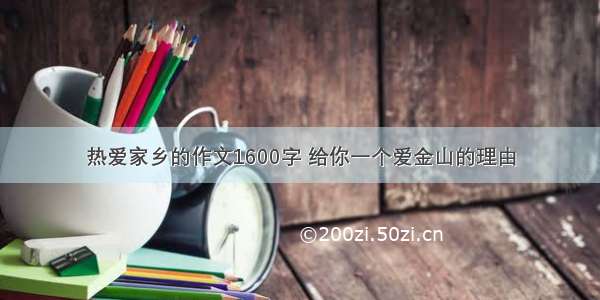 热爱家乡的作文1600字 给你一个爱金山的理由

©200zi.50zi.cn